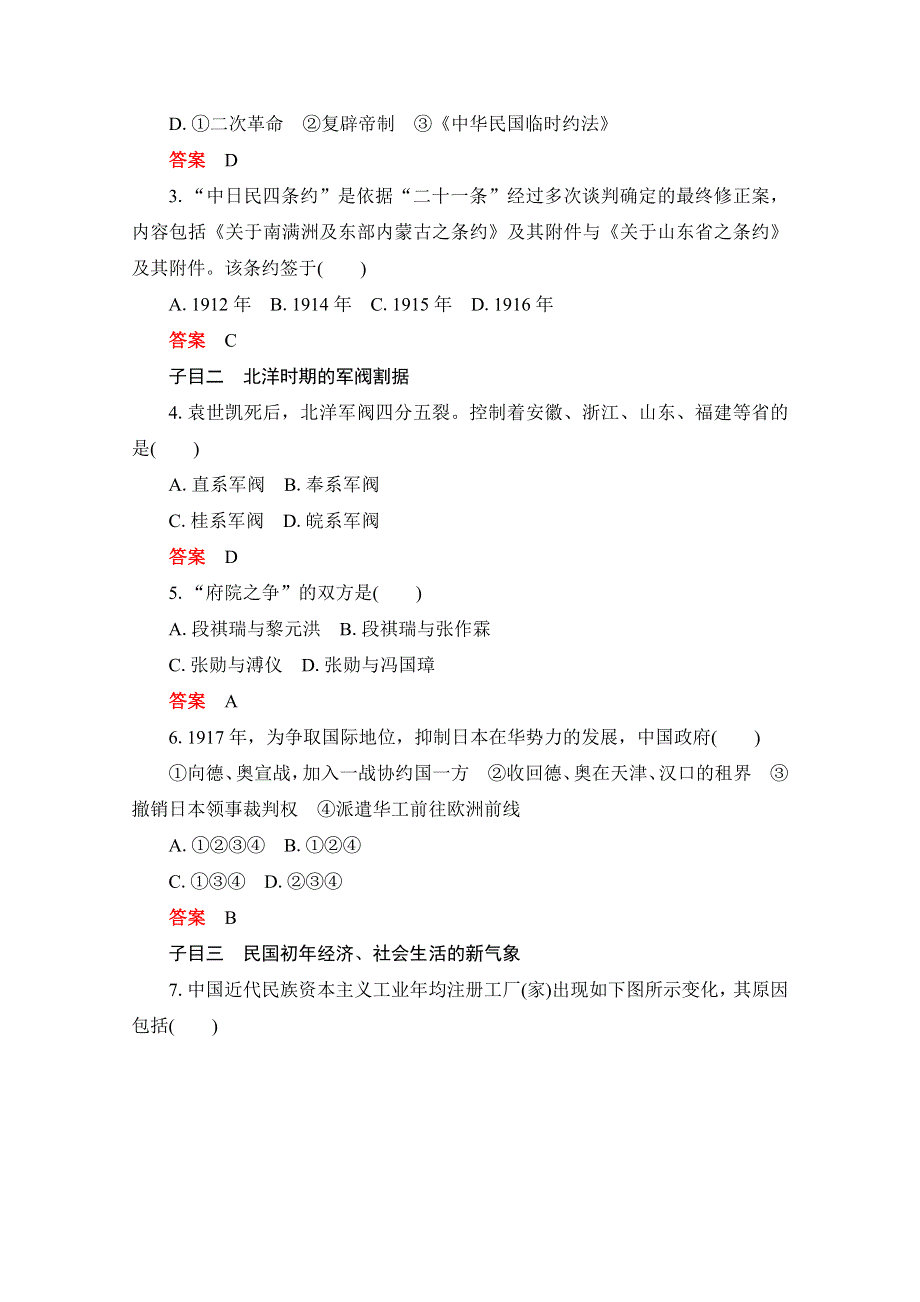 D. ①二次革命　②复辟帝制　③《中华民国临时约法》

答案　D

3. “中日民四条约”是依据“二十一条”经过多次谈判确定的最终修正案，内容包括《关于南满洲及东部内蒙古之条约》及其附件与《关于山东省之条约》及其附件。该条约签于(　　)

A. 1912 年　B. 1914 年　C. 1915 年　D. 1916 年

答案　C

子目二　北洋时期的军阀割据

4. 袁世凯死后，北洋军阀四分五裂。控制着安徽、浙江、山东、福建等省的是(　　)

A. 直系军阀　B. 奉系军阀

C. 桂系军阀　D. 皖系军阀

答案　D

5. “府院之争”的双方是(　　)

A. 段祺瑞与黎元洪　B. 段祺瑞与张作霖

C. 张勋与溥仪　D. 张勋与冯国璋

答案　A

6. 1917 年，为争取国际地位，抑制日本在华势力的发展，中国政府(　　)

①向德、奥宣战，加入一战协约国一方　②收回德、奥在天津、汉口的租界　③撤销日本领事裁判权　④派遣华工前往欧洲前线

A. ①②③④　B. ①②④

C. ①③④　D. ②③④

答案　B

子目三　民国初年经济、社会生活的新气象

7. 中国近代民族资本主义工业年均注册工厂(家)出现如下图所示变化，其原因包括(　　)